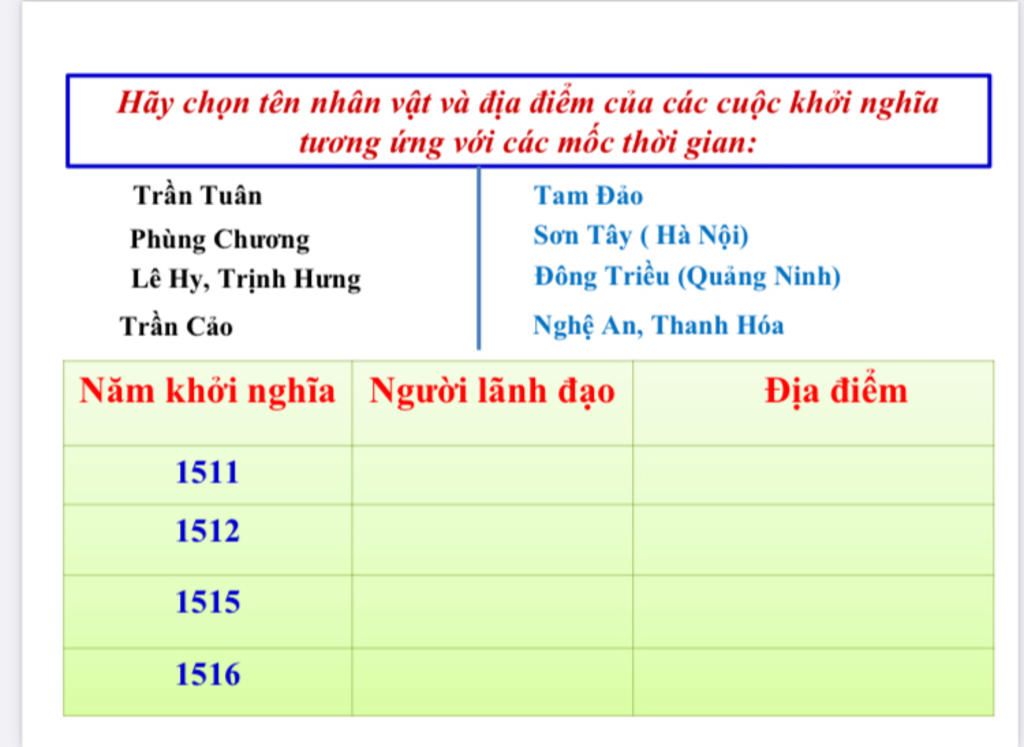 Hãy chọn tên nhân vật và địa điểm của các cuộc khởi nghĩa tương ứng với các mốc thời gian:

Trần Tuân
Phùng Chương
Lê Hy, Trịnh Hưng
Trần Cảo

Tam Đảo
Sơn Tây ( Hà Nội)
Đông Triều (Quảng Ninh)
Nghệ An, Thanh Hóa

| Năm khởi nghĩa | Người lãnh đạo | Địa điểm |
|---|---|---|
| 1511 | | |
| 1512 | | |
| 1515 | | |
| 1516 | | |